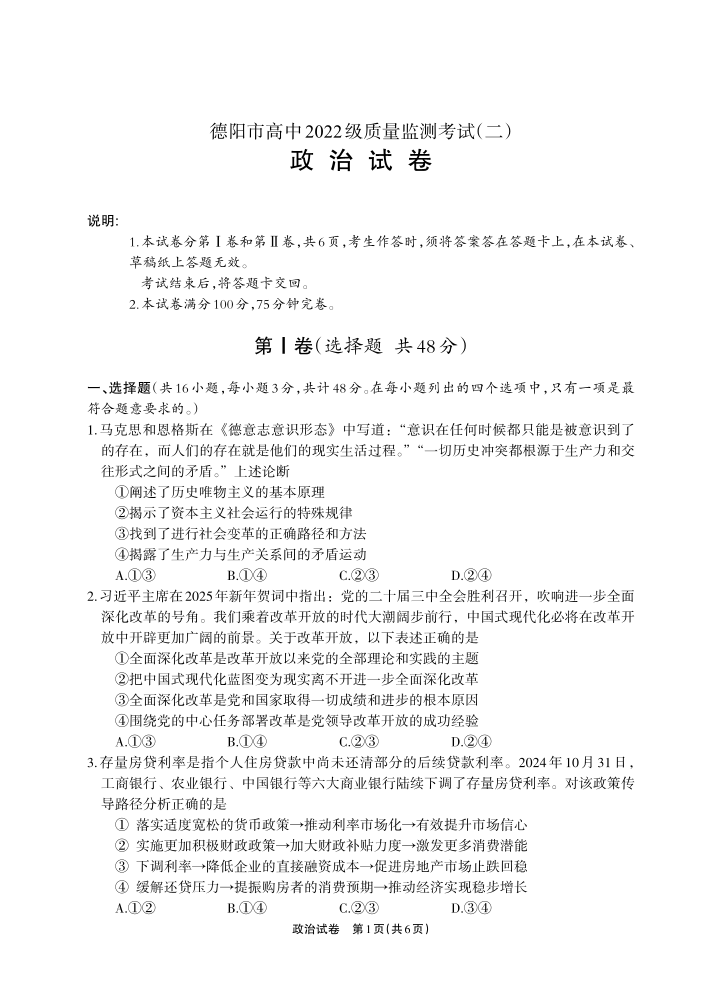 德阳市高中2022级质量监测考试(二)
政 治 试 卷

说明:
1.本试卷分第Ⅰ卷和第Ⅱ卷,共6页,考生作答时,须将答案答在答题卡上,在本试卷、草稿纸上答题无效。
考试结束后,将答题卡交回。
2.本试卷满分100分,75分钟完卷。

第Ⅰ卷(选择题 共48分)

一、选择题(共16小题,每小题3分,共计48分。在每小题列出的四个选项中,只有一项是最符合题意要求的。)
1.马克思和恩格斯在《德意志意识形态》中写道:“意识在任何时候都只能是被意识到了的存在,而人们的存在就是他们的现实生活过程。”“一切历史冲突都根源于生产力和交往形式之间的矛盾。”上述论断
①阐述了历史唯物主义的基本原理
②揭示了资本主义社会运行的特殊规律
③找到了进行社会变革的正确路径和方法
④揭露了生产力与生产关系间的矛盾运动
A.①③ B.①④ C.②③ D.②④
2.习近平主席在2025年新年贺词中指出:党的二十届三中全会胜利召开,吹响进一步全面深化改革的号角。我们乘着改革开放的时代大潮阔步前行,中国式现代化必将在改革开放中开辟更加广阔的前景。关于改革开放,以下表述正确的是
①全面深化改革是改革开放以来党的全部理论和实践的主题
②把中国式现代化蓝图变为现实离不开进一步全面深化改革
③全面深化改革是党和国家取得一切成绩和进步的根本原因
④围绕党的中心任务部署改革是党领导改革开放的成功经验
A.①③ B.①④ C.②③ D.②④
3.存量房贷利率是指个人住房贷款中尚未还清部分的后续贷款利率。2024年10月31日,工商银行、农业银行、中国银行等六大商业银行陆续下调了存量房贷利率。对该政策传导路径分析正确的是
① 落实适度宽松的货币政策→推动利率市场化→有效提升市场信心
② 实施更加积极财政政策→加大财政补贴力度→激发更多消费潜能
③ 下调利率→降低企业的直接融资成本→促进房地产市场止跌回稳
④ 缓解还贷压力→提振购房者的消费预期→推动经济实现稳步增长
A.①② B.①④ C.②③ D.③④
政治试卷 第1页(共6页)